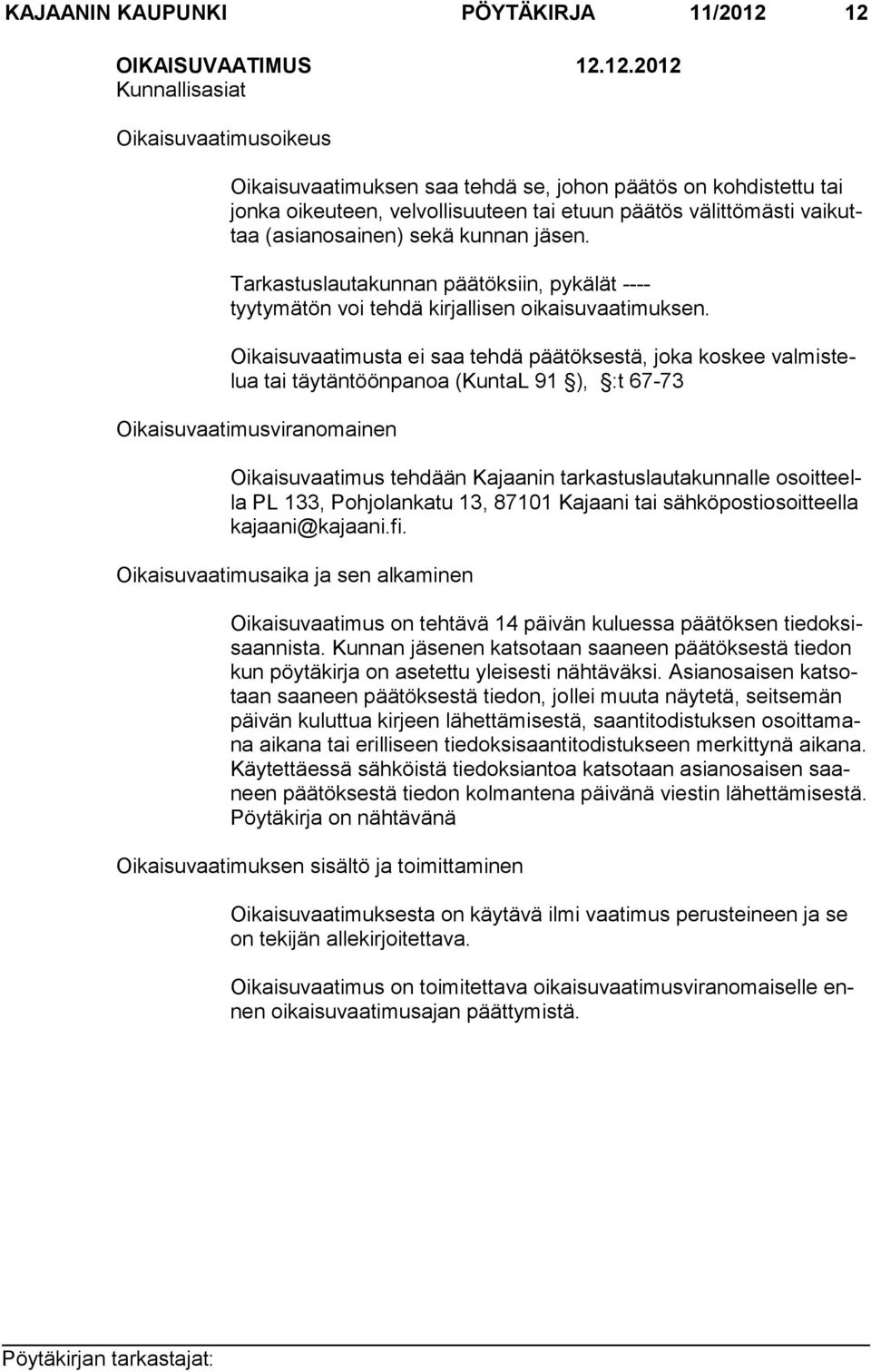 KAJAANIN KAUPUNKI PÖYTÄKIRJA 11/2012 12

OIKAISUVAATIMUS 12.12.2012
Kunnallisasiat

Oikaisuvaatimusoikeus

Oikaisuvaatimuksen saa tehdä se, johon päätös on kohdistettu tai jonka oikeuteen, velvollisuuteen tai etuun päätös välittömästi vaikuttaa (asianosainen) sekä kunnan jäsen.

Tarkastuslautakunnan päätöksiin, pykälät ---- tyytymätön voi tehdä kirjallisen oikaisuvaatimuksen.

Oikaisuvaatimusta ei saa tehdä päätöksestä, joka koskee valmistelua tai täytäntöönpanoa (KuntaL 91 §), §:t 67-73

Oikaisuvaatimusviranomainen

Oikaisuvaatimus tehdään Kajaanin tarkastuslautakunnalle osoitteella PL 133, Pohjolankatu 13, 87101 Kajaani tai sähköpostiosoitteella kajaani@kajaani.fi.

Oikaisuvaatimusaika ja sen alkaminen

Oikaisuvaatimus on tehtävä 14 päivän kuluessa päätöksen tiedoksisaannista. Kunnan jäsenen katsotaan saaneen päätöksestä tiedon kun pöytäkirja on asetettu yleisesti nähtäväksi. Asianosaisen katsotaan saaneen päätöksestä tiedon, jollei muuta näytetä, seitsemän päivän kuluttua kirjeen lähettämisestä, saantitodistuksen osoittamana aikana tai erilliseen tiedoksisaantitodistukseen merkittynä aikana. Käytettäessä sähköistä tiedoksiantoa katsotaan asianosaisen saaneen päätöksestä tiedon kolmantena päivänä viestin lähettämisestä. Pöytäkirja on nähtävänä

Oikaisuvaatimuksen sisältö ja toimittaminen

Oikaisuvaatimuksesta on käytävä ilmi vaatimus perusteineen ja se on tekijän allekirjoitettava.

Oikaisuvaatimus on toimitettava oikaisuvaatimusviranomaiselle ennen oikaisuvaatimusajan päättymistä.

Pöytäkirjan tarkastajat: